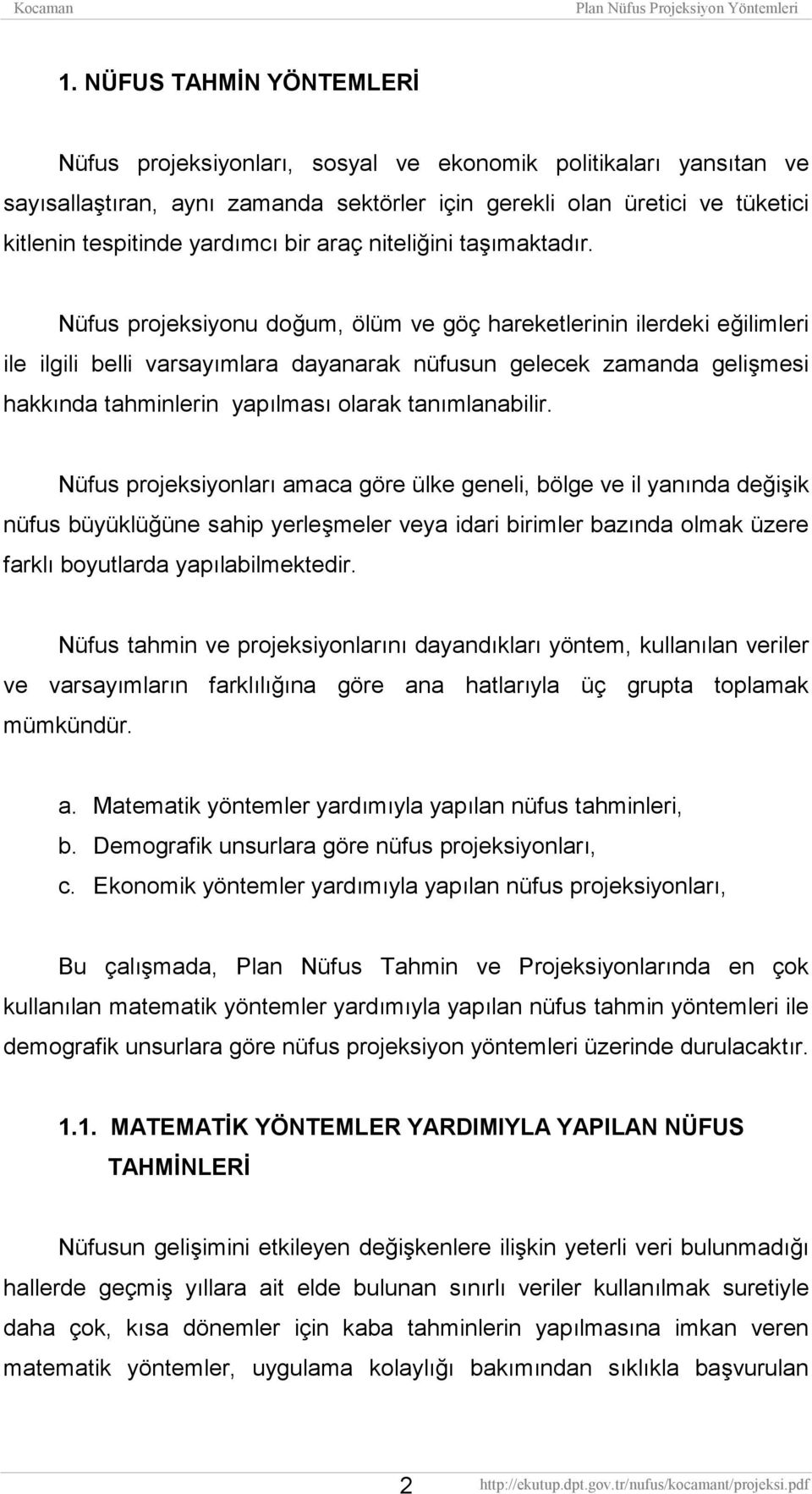 Kocaman Plan Nüfus Projeksiyon Yöntemleri

1. NÜFUS TAHMİN YÖNTEMLERİ

Nüfus projeksiyonları, sosyal ve ekonomik politikaları yansıtan ve sayısallaştıran, aynı zamanda sektörler için gerekli olan üretici ve tüketici kitlenin tespitinde yardımcı bir araç niteliğini taşımaktadır.

Nüfus projeksiyonu doğum, ölüm ve göç hareketlerinin ilerdeki eğilimleri ile ilgili belli varsayımlara dayanarak nüfusun gelecek zamanda gelişmesi hakkında tahminlerin yapılması olarak tanımlanabilir.

Nüfus projeksiyonları amaca göre ülke geneli, bölge ve il yanında değişik nüfus büyüklüğüne sahip yerleşmeler veya idari birimler bazında olmak üzere farklı boyutlarda yapılabilmektedir.

Nüfus tahmin ve projeksiyonlarını dayandıkları yöntem, kullanılan veriler ve varsayımların farklılığına göre ana hatlarıyla üç grupta toplamak mümkündür.

a. Matematik yöntemler yardımıyla yapılan nüfus tahminleri,
b. Demografik unsurlara göre nüfus projeksiyonları,
c. Ekonomik yöntemler yardımıyla yapılan nüfus projeksiyonları,

Bu çalışmada, Plan Nüfus Tahmin ve Projeksiyonlarında en çok kullanılan matematik yöntemler yardımıyla yapılan nüfus tahmin yöntemleri ile demografik unsurlara göre nüfus projeksiyon yöntemleri üzerinde durulacaktır.

1.1. MATEMATİK YÖNTEMLER YARDIMIYLA YAPILAN NÜFUS TAHMİNLERİ

Nüfusun gelişimini etkileyen değişkenlere ilişkin yeterli veri bulunmadığı hallerde geçmiş yıllara ait elde bulunan sınırlı veriler kullanılmak suretiyle daha çok, kısa dönemler için kaba tahminlerin yapılmasına imkan veren matematik yöntemler, uygulama kolaylığı bakımından sıklıkla başvurulan

2 http://ekutup.dpt.gov.tr/nufus/kocamant/projeksi.pdf